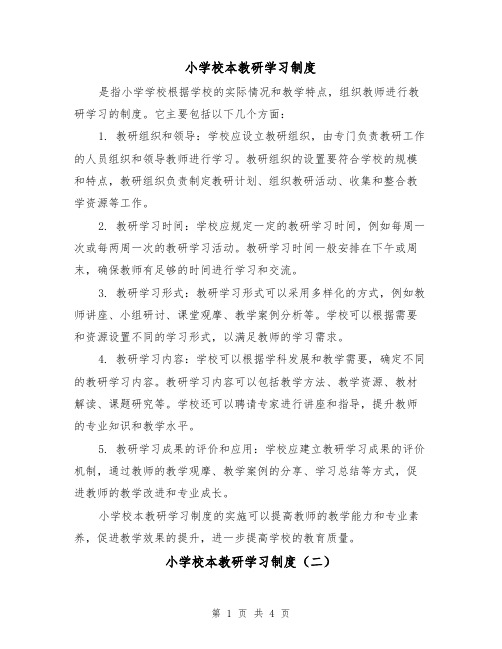 小学校本教研学习制度

是指小学学校根据学校的实际情况和教学特点，组织教师进行教研学习的制度。它主要包括以下几个方面：

1. 教研组织和领导：学校应设立教研组织，由专门负责教研工作的人员组织和领导教师进行学习。教研组织的设置要符合学校的规模和特点，教研组织负责制定教研计划、组织教研活动、收集和整合教学资源等工作。

2. 教研学习时间：学校应规定一定的教研学习时间，例如每周一次或每两周一次的教研学习活动。教研学习时间一般安排在下午或周末，确保教师有足够的时间进行学习和交流。

3. 教研学习形式：教研学习形式可以采用多样化的方式，例如教师讲座、小组研讨、课堂观摩、教学案例分析等。学校可以根据需要和资源设置不同的学习形式，以满足教师的学习需求。

4. 教研学习内容：学校可以根据学科发展和教学需要，确定不同的教研学习内容。教研学习内容可以包括教学方法、教学资源、教材解读、课题研究等。学校还可以聘请专家进行讲座和指导，提升教师的专业知识和教学水平。

5. 教研学习成果的评价和应用：学校应建立教研学习成果的评价机制，通过教师的教学观摩、教学案例的分享、学习总结等方式，促进教师的教学改进和专业成长。

小学校本教研学习制度的实施可以提高教师的教学能力和专业素养，促进教学效果的提升，进一步提高学校的教育质量。

小学校本教研学习制度（二）

第 1 页 共 4 页